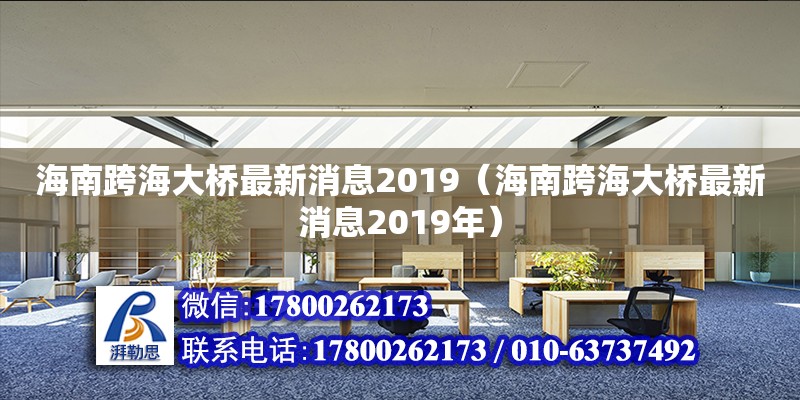 海南跨海大桥最新消息2019（海南跨海大桥最新消息2019年）

湃勒思

微信：17800262173

联系电话：17800262173 / 010-63737492